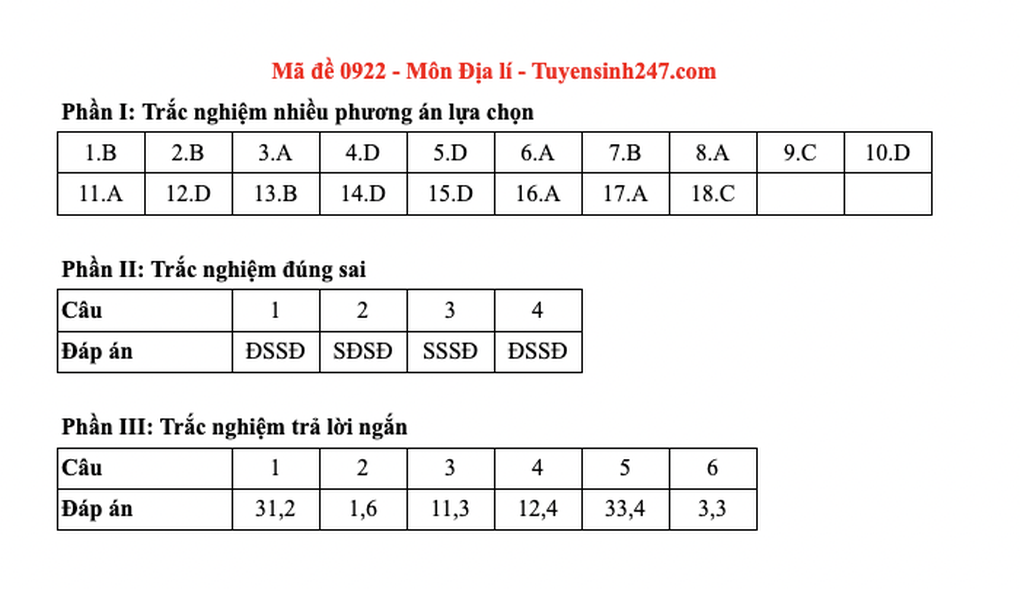 Mã đề 0922 - Môn Địa lí - Tuyensinh247.com

Phần I: Trắc nghiệm nhiều phương án lựa chọn

| 1.B | 2.B | 3.A | 4.D | 5.D | 6.A | 7.B | 8.A | 9.C | 10.D |
|---|---|---|---|---|---|---|---|---|---|
| 11.A | 12.D | 13.B | 14.D | 15.D | 16.A | 17.A | 18.C | | |

Phần II: Trắc nghiệm đúng sai

| Câu | 1 | 2 | 3 | 4 |
|---|---|---|---|---|
| Đáp án | ĐSSĐ | SĐSĐ | SSSĐ | ĐSSĐ |

Phần III: Trắc nghiệm trả lời ngắn

| Câu | 1 | 2 | 3 | 4 | 5 | 6 |
|---|---|---|---|---|---|---|
| Đáp án | 31,2 | 1,6 | 11,3 | 12,4 | 33,4 | 3,3 |